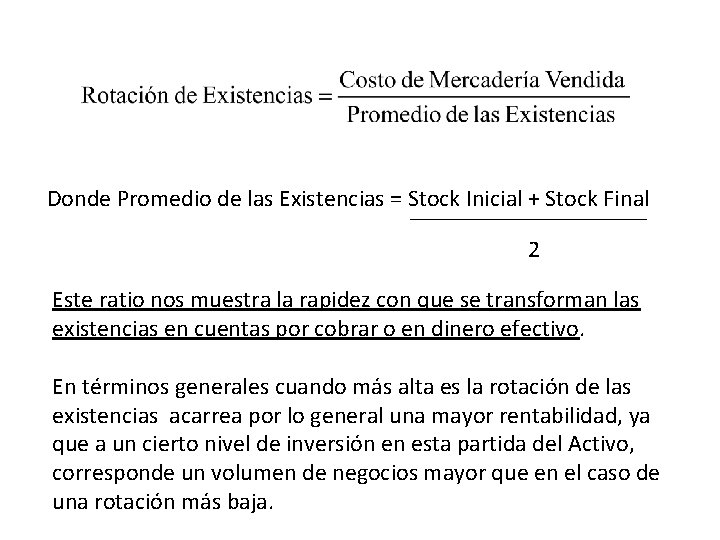 $\text{Rotación de Existencias} = \frac{\text{Costo de Mercadería Vendida}}{\text{Promedio de las Existencias}}$

Donde Promedio de las Existencias = $\frac{\text{Stock Inicial + Stock Final}}{2}$

Este ratio nos muestra la rapidez con que se transforman las existencias en cuentas por cobrar o en dinero efectivo.

En términos generales cuando más alta es la rotación de las existencias acarrea por lo general una mayor rentabilidad, ya que a un cierto nivel de inversión en esta partida del Activo, corresponde un volumen de negocios mayor que en el caso de una rotación más baja.